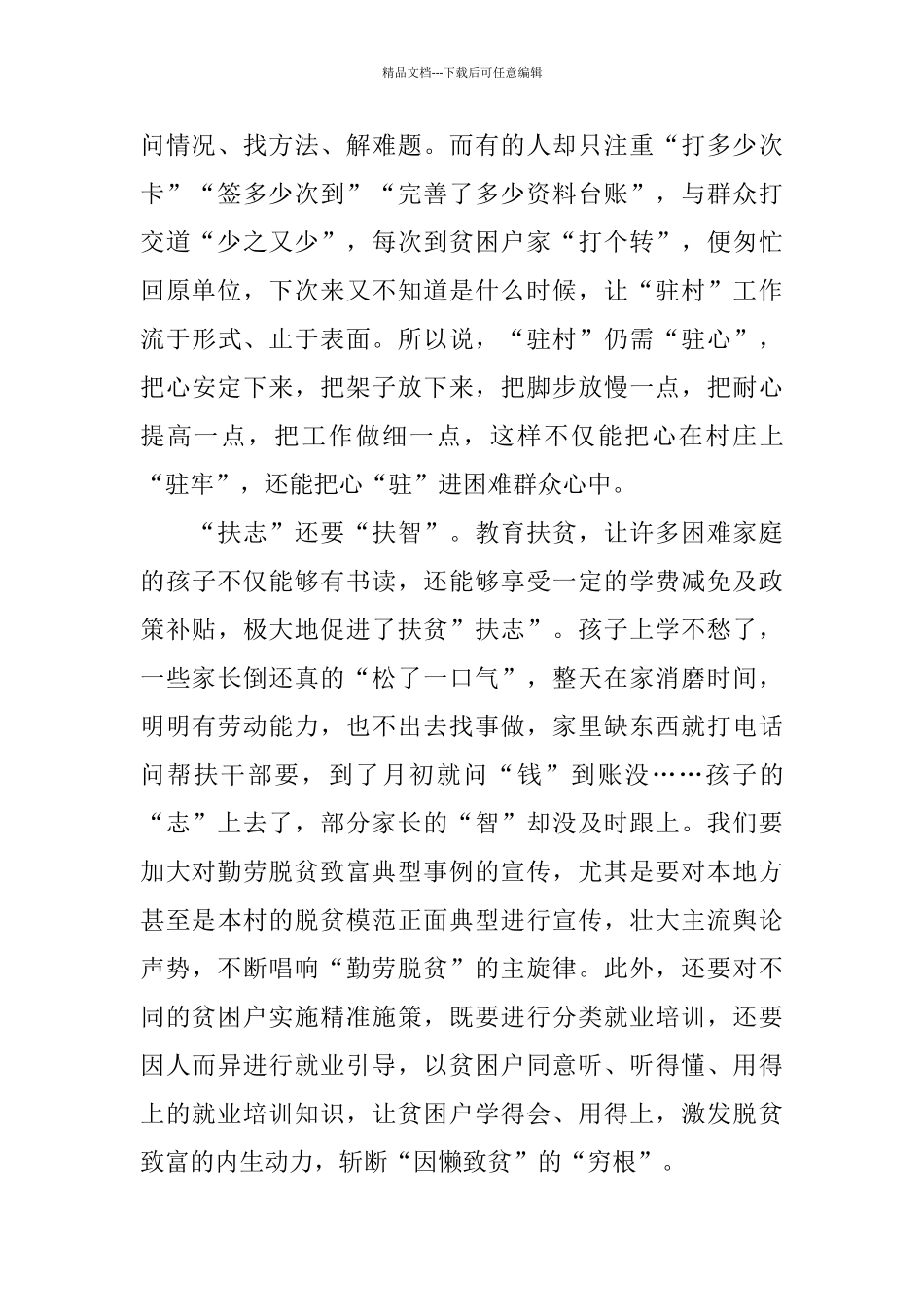 精品文档---下载后可任意编辑

问情况、找方法、解难题。而有的人却只注重“打多少次卡”“签多少次到”“完善了多少资料台账”，与群众打交道“少之又少”，每次到贫困户家“打个转”，便匆忙回原单位，下次来又不知道是什么时候，让“驻村”工作流于形式、止于表面。所以说，“驻村”仍需“驻心”，把心安定下来，把架子放下来，把脚步放慢一点，把耐心提高一点，把工作做细一点，这样不仅能把心在村庄上“驻牢”，还能把心“驻”进困难群众心中。

“扶志”还要“扶智”。教育扶贫，让许多困难家庭的孩子不仅能够有书读，还能够享受一定的学费减免及政策补贴，极大地促进了扶贫”扶志”。孩子上学不愁了，一些家长倒还真的“松了一口气”，整天在家消磨时间，明明有劳动能力，也不出去找事做，家里缺东西就打电话问帮扶干部要，到了月初就问“钱”到账没……孩子的“志”上去了，部分家长的“智”却没及时跟上。我们要加大对勤劳脱贫致富典型事例的宣传，尤其是要对本地方甚至是本村的脱贫模范正面典型进行宣传，壮大主流舆论声势，不断唱响“勤劳脱贫”的主旋律。此外，还要对不同的贫困户实施精准施策，既要进行分类就业培训，还要因人而异进行就业引导，以贫困户同意听、听得懂、用得上的就业培训知识，让贫困户学得会、用得上，激发脱贫致富的内生动力，斩断“因懒致贫”的“穷根”。